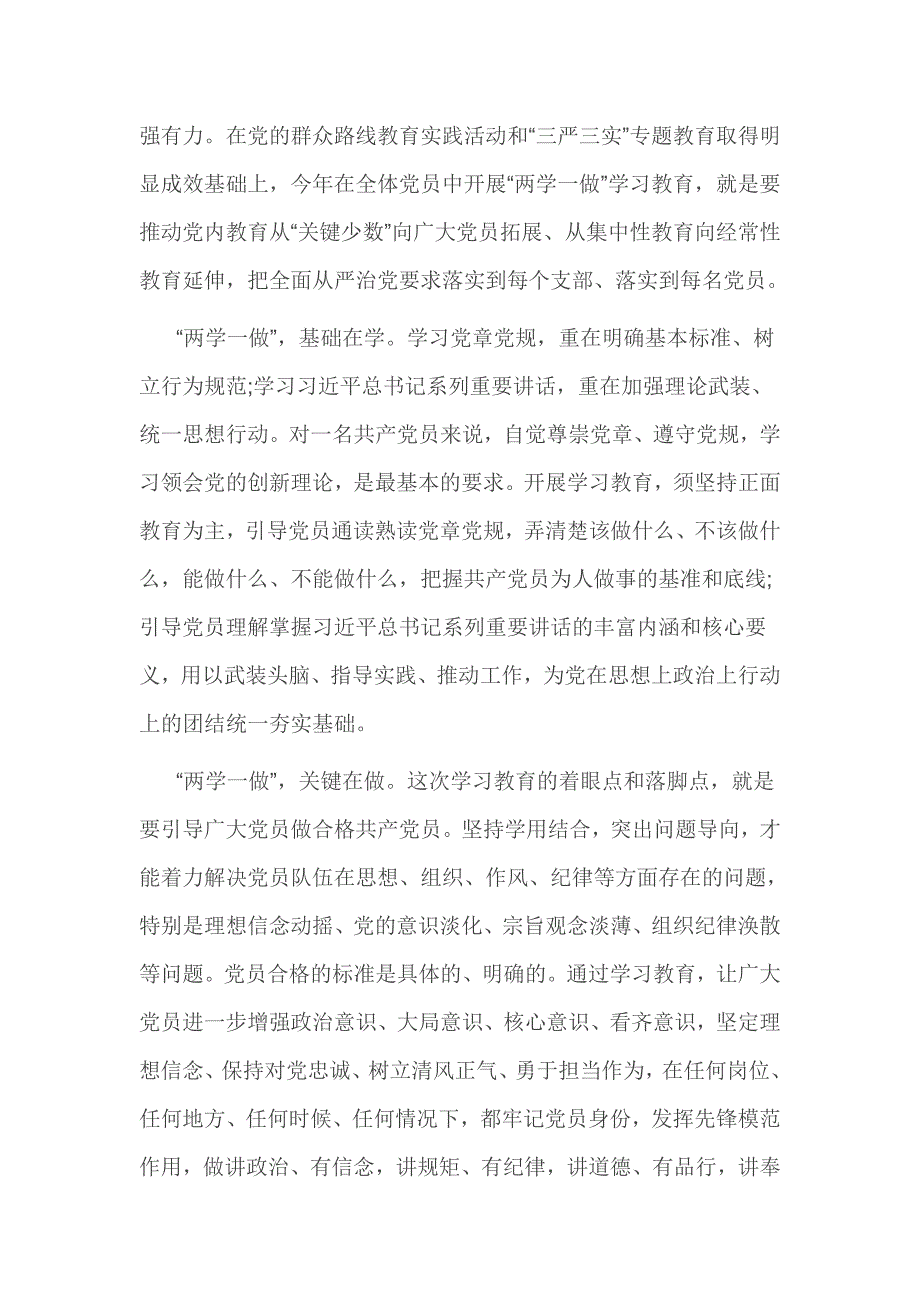 强有力。在党的群众路线教育实践活动和“三严三实”专题教育取得明显成效基础上，今年在全体党员中开展“两学一做”学习教育，就是要推动党内教育从“关键少数”向广大党员拓展、从集中性教育向经常性教育延伸，把全面从严治党要求落实到每个支部、落实到每名党员。

“两学一做”，基础在学。学习党章党规，重在明确基本标准、树立行为规范;学习习近平总书记系列重要讲话，重在加强理论武装、统一思想行动。对一名共产党员来说，自觉尊崇党章、遵守党规，学习领会党的创新理论，是最基本的要求。开展学习教育，须坚持正面教育为主，引导党员通读熟读党章党规，弄清楚该做什么、不该做什么，能做什么、不能做什么，把握共产党员为人做事的基准和底线;引导党员理解掌握习近平总书记系列重要讲话的丰富内涵和核心要义，用以武装头脑、指导实践、推动工作，为党在思想上政治上行动上的团结统一夯实基础。

“两学一做”，关键在做。这次学习教育的着眼点和落脚点，就是要引导广大党员做合格共产党员。坚持学用结合，突出问题导向，才能着力解决党员队伍在思想、组织、作风、纪律等方面存在的问题，特别是理想信念动摇、党的意识淡化、宗旨观念淡薄、组织纪律涣散等问题。党员合格的标准是具体的、明确的。通过学习教育，让广大党员进一步增强政治意识、大局意识、核心意识、看齐意识，坚定理想信念、保持对党忠诚、树立清风正气、勇于担当作为，在任何岗位、任何地方、任何时候、任何情况下，都牢记党员身份，发挥先锋模范作用，做讲政治、有信念，讲规矩、有纪律，讲道德、有品行，讲奉